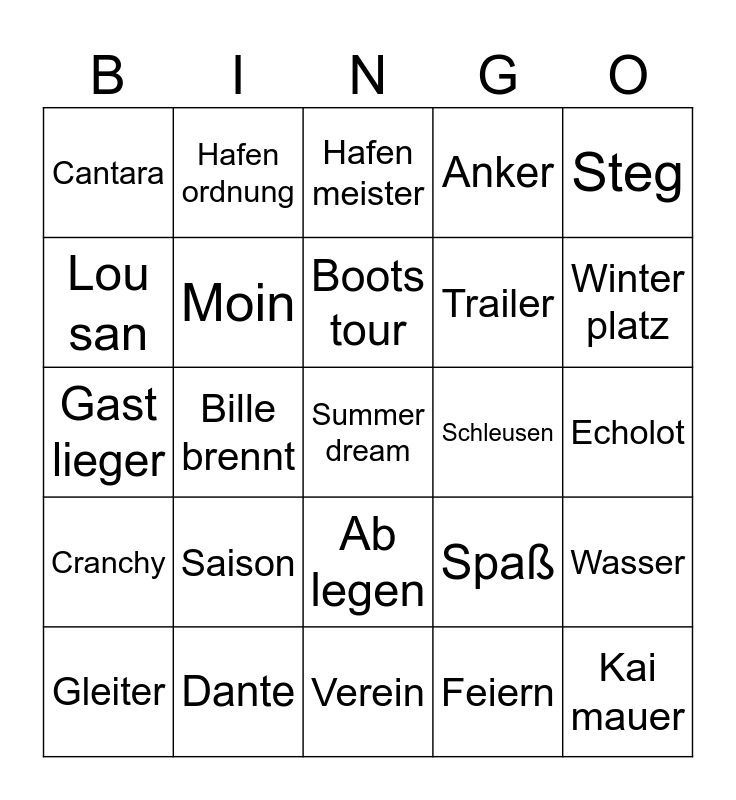 | B | I | N | G | O |
|---|---|---|---|---|
| Cantara | Hafen ordnung | Hafen meister | Anker | Steg |
| Lou san | Moin | Boots tour | Trailer | Winter platz |
| Gast lieger | Bille brennt | Summer dream | Schleusen | Echolot |
| Cranchy | Saison | Ab legen | Spaß | Wasser |
| Gleiter | Dante | Verein | Feiern | Kai mauer |